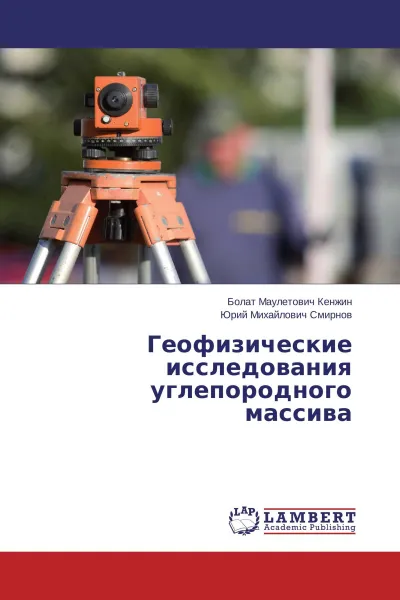 Болат Маулетович Кенжин
Юрий Михайлович Смирнов

Геофизические исследования углепородного массива

LAP
LAMBERT
Academic Publishing